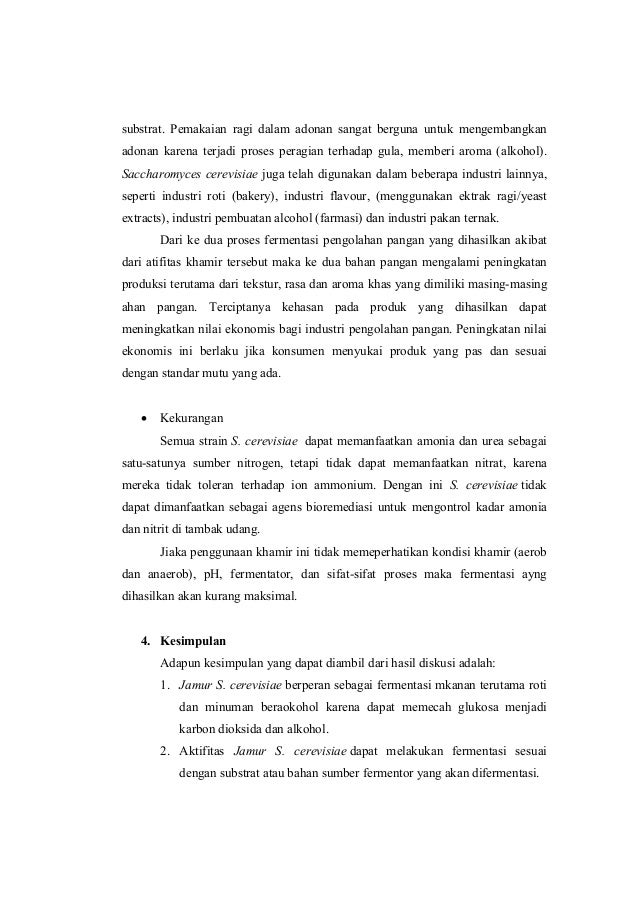 substrat. Pemakaian ragi dalam adonan sangat berguna untuk mengembangkan adonan karena terjadi proses peragian terhadap gula, memberi aroma (alkohol). Saccharomyces cerevisiae juga telah digunakan dalam beberapa industri lainnya, seperti industri roti (bakery), industri flavour, (menggunakan ektrak ragi/yeast extracts), industri pembuatan alcohol (farmasi) dan industri pakan ternak.

Dari ke dua proses fermentasi pengolahan pangan yang dihasilkan akibat dari atifitas khamir tersebut maka ke dua bahan pangan mengalami peningkatan produksi terutama dari tekstur, rasa dan aroma khas yang dimiliki masing-masing ahan pangan. Terciptanya kehasan pada produk yang dihasilkan dapat meningkatkan nilai ekonomis bagi industri pengolahan pangan. Peningkatan nilai ekonomis ini berlaku jika konsumen menyukai produk yang pas dan sesuai dengan standar mutu yang ada.

• Kekurangan

Semua strain S. cerevisiae dapat memanfaatkan amonia dan urea sebagai satu-satunya sumber nitrogen, tetapi tidak dapat memanfaatkan nitrat, karena mereka tidak toleran terhadap ion ammonium. Dengan ini S. cerevisiae tidak dapat dimanfaatkan sebagai agens bioremediasi untuk mengontrol kadar amonia dan nitrit di tambak udang.

Jiaka penggunaan khamir ini tidak memeperhatikan kondisi khamir (aerob dan anaerob), pH, fermentator, dan sifat-sifat proses maka fermentasi ayng dihasilkan akan kurang maksimal.

4. Kesimpulan

Adapun kesimpulan yang dapat diambil dari hasil diskusi adalah:

1. Jamur S. cerevisiae berperan sebagai fermentasi mkanan terutama roti dan minuman beraokohol karena dapat memecah glukosa menjadi karbon dioksida dan alkohol.

2. Aktifitas Jamur S. cerevisiae dapat melakukan fermentasi sesuai dengan substrat atau bahan sumber fermentor yang akan difermentasi.